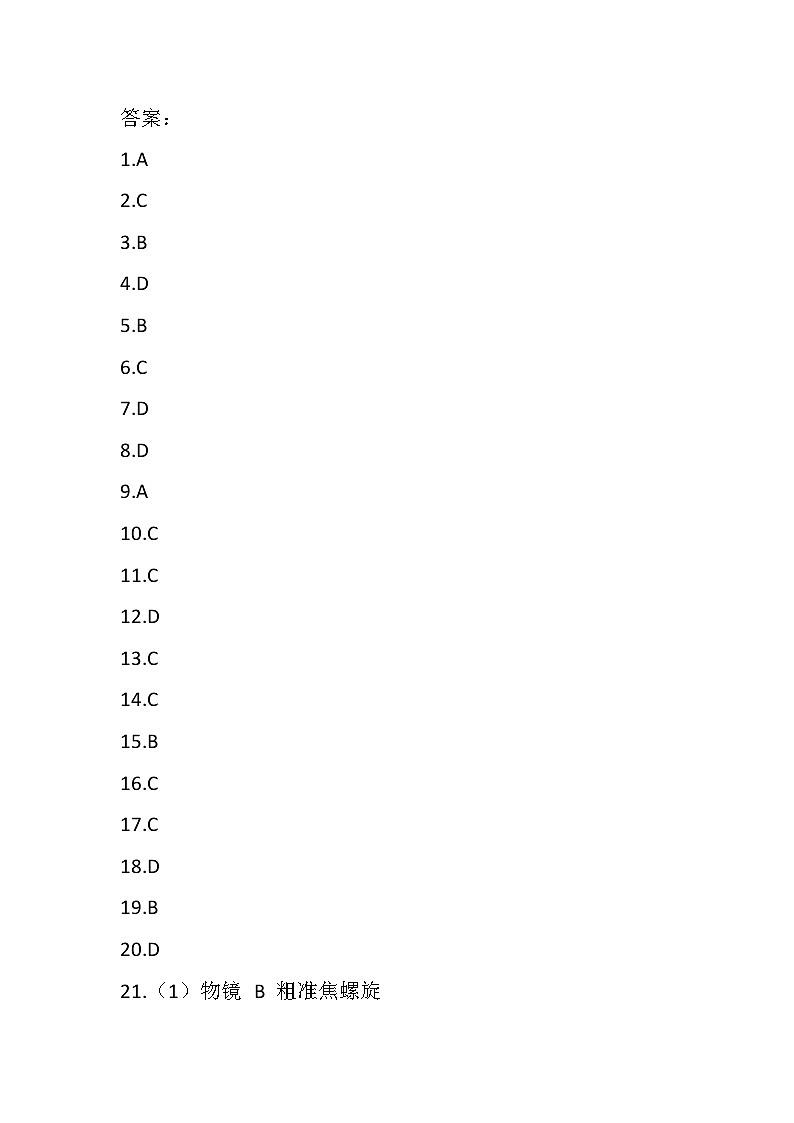 答案：

1.A

2.C

3.B

4.D

5.B

6.C

7.D

8.D

9.A

10.C

11.C

12.D

13.C

14.C

15.B

16.C

17.C

18.D

19.B

20.D

21.（1）物镜 B 粗准焦螺旋